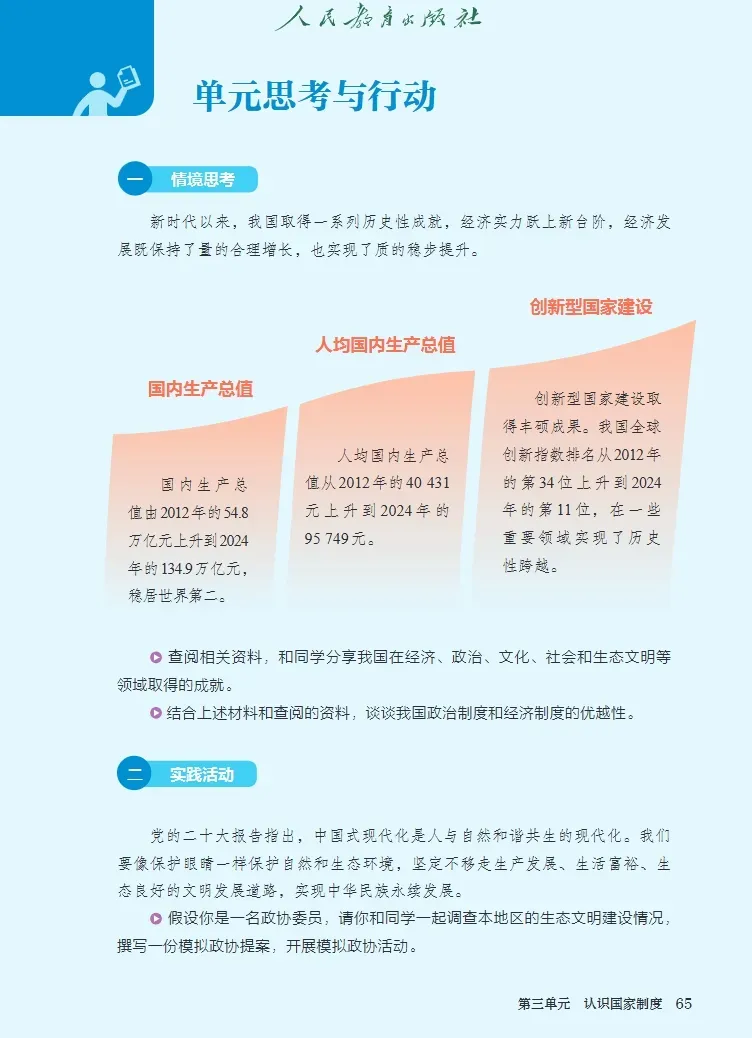 人民教育出版社

单元思考与行动

一 情境思考

新时代以来，我国取得一系列历史性成就，经济实力跃上新台阶，经济发展既保持了量的合理增长，也实现了质的稳步提升。

国内生产总值

国内生产总值由2012年的54.8万亿元上升到2024年的134.9万亿元，稳居世界第二。

人均国内生产总值

人均国内生产总值从2012年的40 431元上升到2024年的95 749元。

创新型国家建设

创新型国家建设取得丰硕成果。我国全球创新指数排名从2012年的第34位上升到2024年的第11位，在一些重要领域实现了历史性跨越。

查阅相关资料，和同学分享我国在经济、政治、文化、社会和生态文明等领域取得的成就。

结合上述材料和查阅的资料，谈谈我国政治制度和经济制度的优越性。

二 实践活动

党的二十大报告指出，中国式现代化是人与自然和谐共生的现代化。我们要像保护眼睛一样保护自然和生态环境，坚定不移走生产发展、生活富裕、生态良好的文明发展道路，实现中华民族永续发展。

假设你是一名政协委员，请你和同学一起调查本地区的生态文明建设情况，撰写一份模拟政协提案，开展模拟政协活动。

第三单元 认识国家制度 65